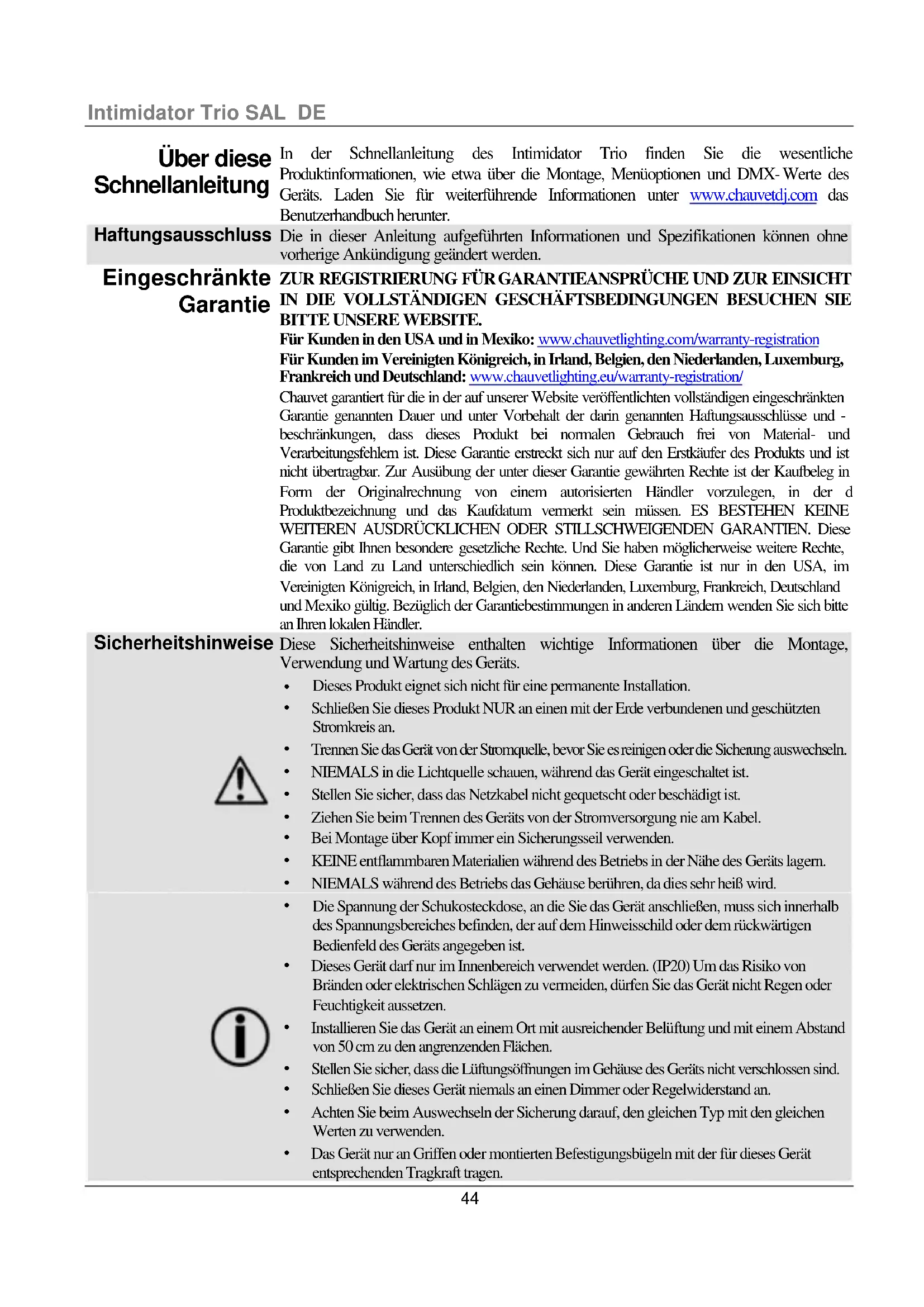 Intimidator Trio SAL DE

Über diese Schnellanleitung

In der Schnellanleitung des Intimidator Trio finden Sie die wesentliche Produktinformationen, wie etwa über die Montage, Menüoptionen und DMX- Werte des Geräts. Laden Sie für weiterführende Informationen unter www.chauvetdj.com das Benutzerhandbuch herunter.

Haftungsausschluss

Die in dieser Anleitung aufgeführten Informationen und Spezifikationen können ohne vorherige Ankündigung geändert werden.

Eingeschränkte Garantie

ZUR REGISTRIERUNG FÜR GARANTIEANSPRÜCHE UND ZUR EINSICHT IN DIE VOLLSTÄNDIGEN GESCHÄFTSBEDINGUNGEN BESUCHEN SIE BITTE UNSERE WEBSITE.

Für Kunden in den USA und in Mexiko: www.chauvetlighting.com/warranty-registration

Für Kunden im Vereinigten Königreich, in Irland, Belgien, den Niederlanden, Luxemburg, Frankreich und Deutschland: www.chauvetlighting.eu/warranty-registration/

Chauvet garantiert für die in der auf unserer Website veröffentlichten vollständigen eingeschränkten Garantie genannten Dauer und unter Vorbehalt der darin genannten Haftungsausschlüsse und -beschränkungen, dass dieses Produkt bei normalen Gebrauch frei von Material- und Verarbeitungsfehlern ist. Diese Garantie erstreckt sich nur auf den Erstkäufer des Produkts und ist nicht übertragbar. Zur Ausübung der unter dieser Garantie gewährten Rechte ist der Kaufbeleg in Form der Originalrechnung von einem autorisierten Händler vorzulegen, in der d Produktbezeichnung und das Kaufdatum vermerkt sein müssen. ES BESTEHEN KEINE WEITEREN AUSDRÜCKLICHEN ODER STILLSCHWEIGENDEN GARANTIEN. Diese Garantie gibt Ihnen besondere gesetzliche Rechte. Und Sie haben möglicherweise weitere Rechte, die von Land zu Land unterschiedlich sein können. Diese Garantie ist nur in den USA, im Vereinigten Königreich, in Irland, Belgien, den Niederlanden, Luxemburg, Frankreich, Deutschland und Mexiko gültig. Bezüglich der Garantiebestimmungen in anderen Ländern wenden Sie sich bitte an Ihren lokalen Händler.

Sicherheitshinweise

Diese Sicherheitshinweise enthalten wichtige Informationen über die Montage, Verwendung und Wartung des Geräts.

• Dieses Produkt eignet sich nicht für eine permanente Installation.
• Schließen Sie dieses Produkt NUR an einen mit der Erde verbundenen und geschützten Stromkreis an.
• Trennen Sie das Gerät von der Stromquelle, bevor Sie es reinigen oder die Sicherung auswechseln.
• NIEMALS in die Lichtquelle schauen, während das Gerät eingeschaltet ist.
• Stellen Sie sicher, dass das Netzkabel nicht gequetscht oder beschädigt ist.
• Ziehen Sie beim Trennen des Geräts von der Stromversorgung nie am Kabel.
• Bei Montage über Kopf immer ein Sicherungsseil verwenden.
• KEINE entflammbaren Materialien während des Betriebs in der Nähe des Geräts lagern.
• NIEMALS während des Betriebs das Gehäuse berühren, da dies sehr heiß wird.
• Die Spannung der Schukosteckdose, an die Sie das Gerät anschließen, muss sich innerhalb des Spannungsbereiches befinden, der auf dem Hinweisschild oder dem rückwärtigen Bedienfeld des Geräts angegeben ist.
• Dieses Gerät darf nur im Innenbereich verwendet werden. (IP20) Um das Risiko von Bränden oder elektrischen Schlägen zu vermeiden, dürfen Sie das Gerät nicht Regen oder Feuchtigkeit aussetzen.
• Installieren Sie das Gerät an einem Ort mit ausreichender Belüftung und mit einem Abstand von 50 cm zu den angrenzenden Flächen.
• Stellen Sie sicher, dass die Lüftungsöffnungen im Gehäuse des Geräts nicht verschlossen sind.
• Schließen Sie dieses Gerät niemals an einen Dimmer oder Regelwiderstand an.
• Achten Sie beim Auswechseln der Sicherung darauf, den gleichen Typ mit den gleichen Werten zu verwenden.
• Das Gerät nur an Griffen oder montierten Befestigungsbügeln mit der für dieses Gerät entsprechenden Tragkraft tragen.

44